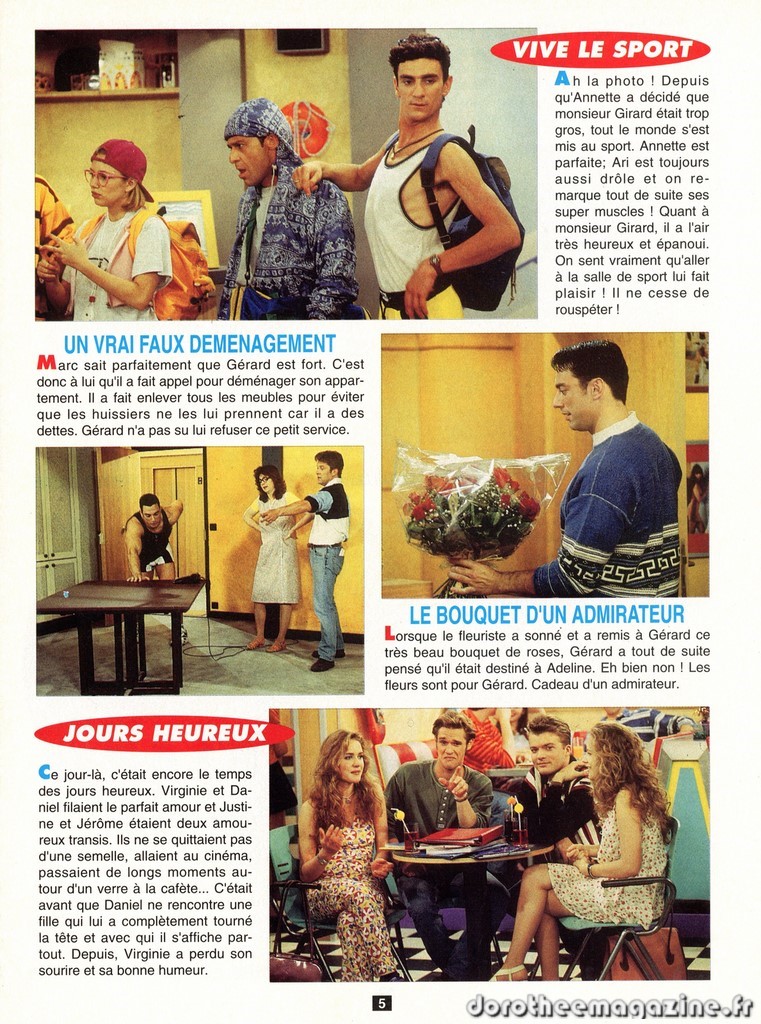 VIVE LE SPORT

Ah la photo ! Depuis qu'Annette a décidé que monsieur Girard était trop gros, tout le monde s'est mis au sport. Annette est parfaite; Ari est toujours aussi drôle et on remarque tout de suite ses super muscles ! Quant à monsieur Girard, il a l'air très heureux et épanoui. On sent vraiment qu'aller à la salle de sport lui fait plaisir ! Il ne cesse de rouspéter !

UN VRAI FAUX DEMENAGEMENT

Marc sait parfaitement que Gérard est fort. C'est donc à lui qu'il a fait appel pour déménager son appartement. Il a fait enlever tous les meubles pour éviter que les huissiers ne les lui prennent car il a des dettes. Gérard n'a pas su lui refuser ce petit service.

LE BOUQUET D'UN ADMIRATEUR

Lorsque le fleuriste a sonné et a remis à Gérard ce très beau bouquet de roses, Gérard a tout de suite pensé qu'il était destiné à Adeline. Eh bien non ! Les fleurs sont pour Gérard. Cadeau d'un admirateur.

JOURS HEUREUX

Ce jour-là, c'était encore le temps des jours heureux. Virginie et Daniel filaient le parfait amour et Justine et Jérôme étaient deux amoureux transis. Ils ne se quittaient pas d'une semelle, allaient au cinéma, passaient de longs moments autour d'un verre à la cafète... C'était avant que Daniel ne rencontre une fille qui lui a complètement tourné la tête et avec qui il s'affiche partout. Depuis, Virginie a perdu son sourire et sa bonne humeur.

5

dorotheemagazine.fr